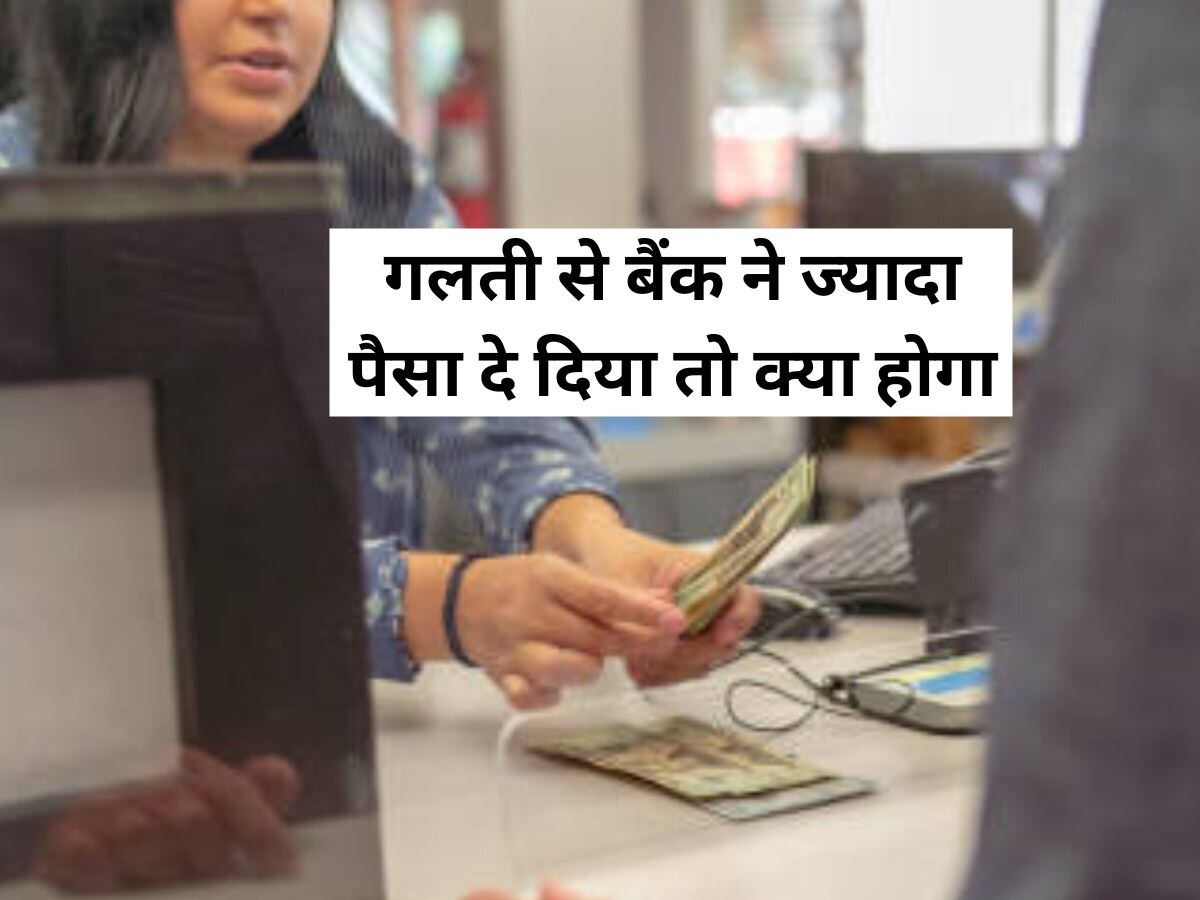 गलती से बैंक ने ज्यादा पैसा दे दिया तो क्या होगा